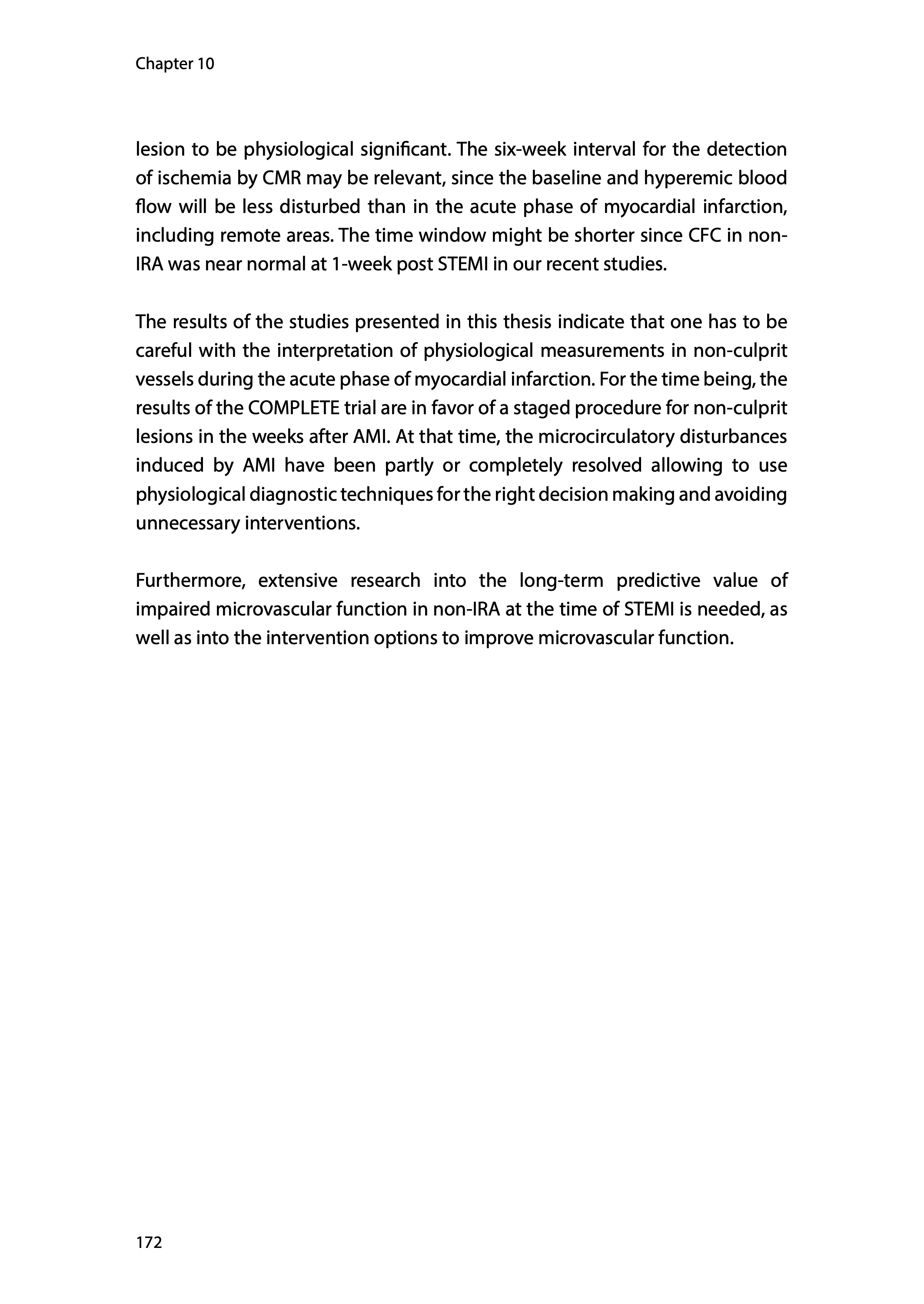 Chapter 10

lesion to be physiological significant. The six-week interval for the detection of ischemia by CMR may be relevant, since the baseline and hyperemic blood flow will be less disturbed than in the acute phase of myocardial infarction, including remote areas. The time window might be shorter since CFC in non-IRA was near normal at 1-week post STEMI in our recent studies.

The results of the studies presented in this thesis indicate that one has to be careful with the interpretation of physiological measurements in non-culprit vessels during the acute phase of myocardial infarction. For the time being, the results of the COMPLETE trial are in favor of a staged procedure for non-culprit lesions in the weeks after AMI. At that time, the microcirculatory disturbances induced by AMI have been partly or completely resolved allowing to use physiological diagnostic techniques for the right decision making and avoiding unnecessary interventions.

Furthermore, extensive research into the long-term predictive value of impaired microvascular function in non-IRA at the time of STEMI is needed, as well as into the intervention options to improve microvascular function.

172